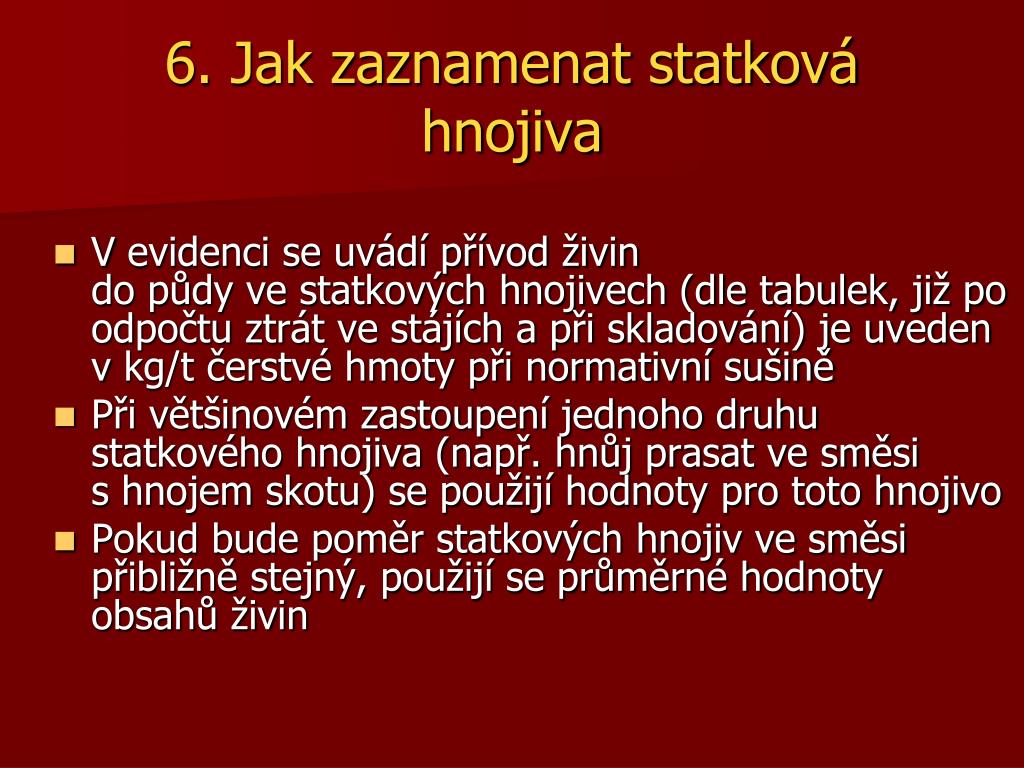 6. Jak zaznamenat statková hnojiva

V evidenci se uvádí přívod živin do půdy ve statkových hnojivech (dle tabulek, již po odpočtu ztrát ve stájích a při skladování) je uveden v kg/t čerstvé hmoty při normativní sušině

Při většinovém zastoupení jednoho druhu statkového hnojiva (např. hnůj prasat ve směsi s hnojem skotu) se použijí hodnoty pro toto hnojivo

Pokud bude poměr statkových hnojiv ve směsi přibližně stejný, použijí se průměrné hodnoty obsahů živin